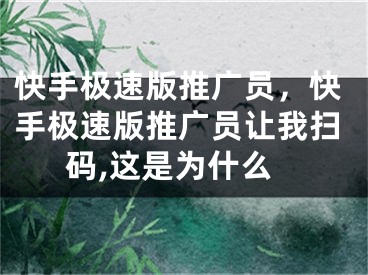 快手极速版推广员，快手极速版推广员让我扫码,这是为什么